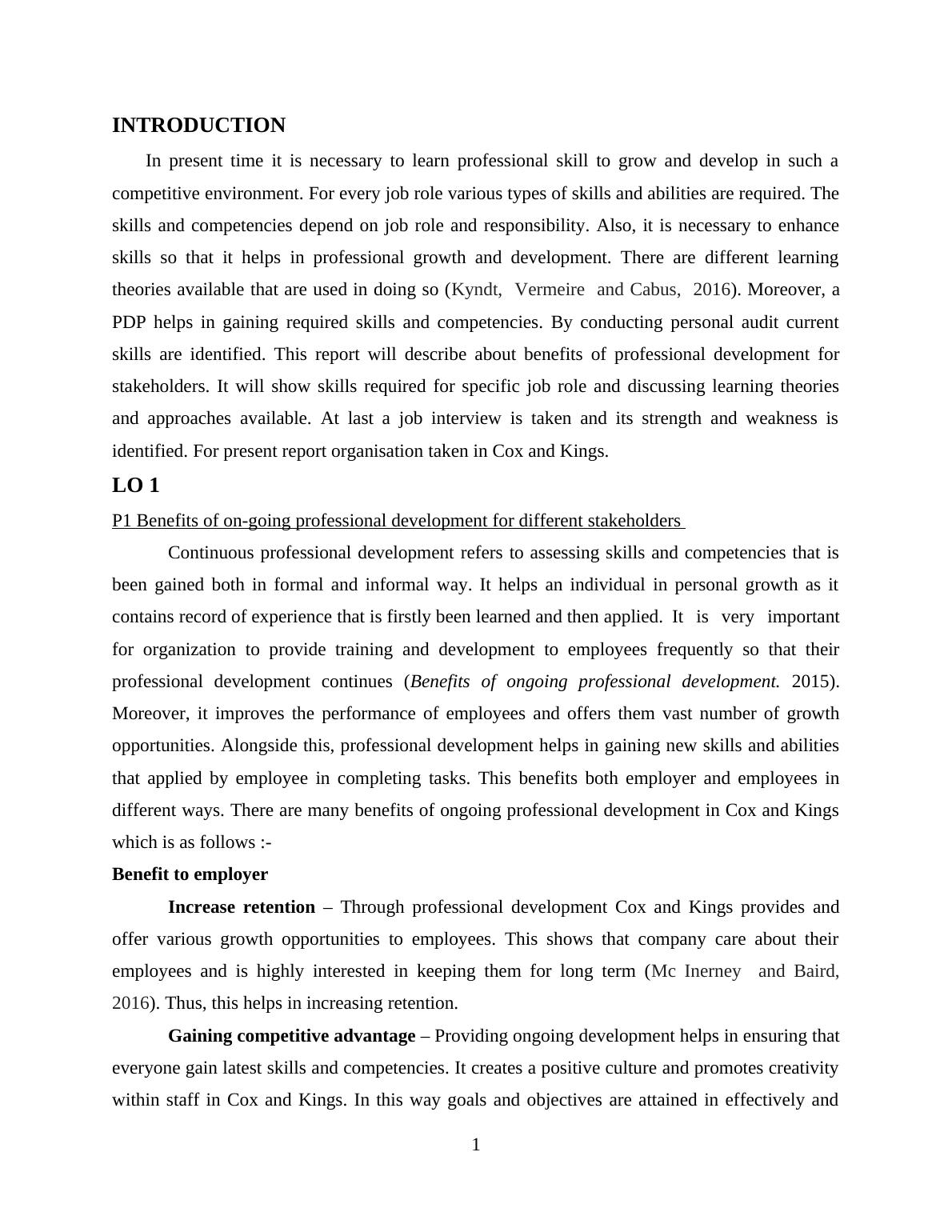 INTRODUCTION

In present time it is necessary to learn professional skill to grow and develop in such a competitive environment. For every job role various types of skills and abilities are required. The skills and competencies depend on job role and responsibility. Also, it is necessary to enhance skills so that it helps in professional growth and development. There are different learning theories available that are used in doing so (Kyndt, Vermeire and Cabus, 2016). Moreover, a PDP helps in gaining required skills and competencies. By conducting personal audit current skills are identified. This report will describe about benefits of professional development for stakeholders. It will show skills required for specific job role and discussing learning theories and approaches available. At last a job interview is taken and its strength and weakness is identified. For present report organisation taken in Cox and Kings.

LO 1

P1 Benefits of on-going professional development for different stakeholders

Continuous professional development refers to assessing skills and competencies that is been gained both in formal and informal way. It helps an individual in personal growth as it contains record of experience that is firstly been learned and then applied. It is very important for organization to provide training and development to employees frequently so that their professional development continues (Benefits of ongoing professional development. 2015). Moreover, it improves the performance of employees and offers them vast number of growth opportunities. Alongside this, professional development helps in gaining new skills and abilities that applied by employee in completing tasks. This benefits both employer and employees in different ways. There are many benefits of ongoing professional development in Cox and Kings which is as follows :-

Benefit to employer

Increase retention – Through professional development Cox and Kings provides and offer various growth opportunities to employees. This shows that company care about their employees and is highly interested in keeping them for long term (Mc Inerney and Baird, 2016). Thus, this helps in increasing retention.

Gaining competitive advantage – Providing ongoing development helps in ensuring that everyone gain latest skills and competencies. It creates a positive culture and promotes creativity within staff in Cox and Kings. In this way goals and objectives are attained in effectively and

1